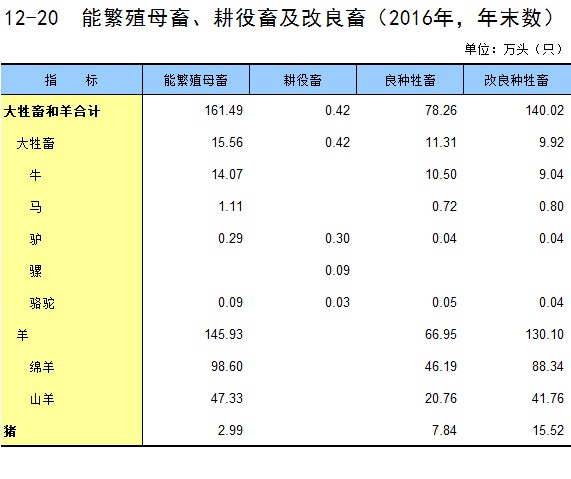 12-20 能繁殖母畜、耕役畜及改良畜（2016年，年末数）

单位：万头（只）

| 指　标 | 能繁殖母畜 | 耕役畜 | 良种牲畜 | 改良种牲畜 |
|---|---|---|---|---|
| 大牲畜和羊合计 | 161.49 | 0.42 | 78.26 | 140.02 |
| 大牲畜 | 15.56 | 0.42 | 11.31 | 9.92 |
| 牛 | 14.07 |  | 10.50 | 9.04 |
| 马 | 1.11 |  | 0.72 | 0.80 |
| 驴 | 0.29 | 0.30 | 0.04 | 0.04 |
| 骡 |  | 0.09 |  |  |
| 骆驼 | 0.09 | 0.03 | 0.05 | 0.04 |
| 羊 | 145.93 |  | 66.95 | 130.10 |
| 绵羊 | 98.60 |  | 46.19 | 88.34 |
| 山羊 | 47.33 |  | 20.76 | 41.76 |
| 猪 | 2.99 |  | 7.84 | 15.52 |